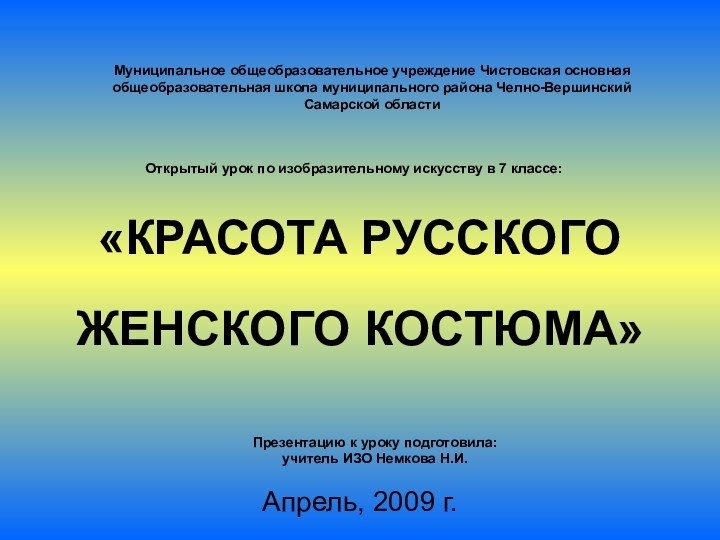 Муниципальное общеобразовательное учреждение Чистовская основная общеобразовательная школа муниципального района Челно-Вершинский Самарской области

Открытый урок по изобразительному искусству в 7 классе:

«КРАСОТА РУССКОГО ЖЕНСКОГО КОСТЮМА»

Презентацию к уроку подготовила: учитель ИЗО Немкова Н.И.

Апрель, 2009 г.